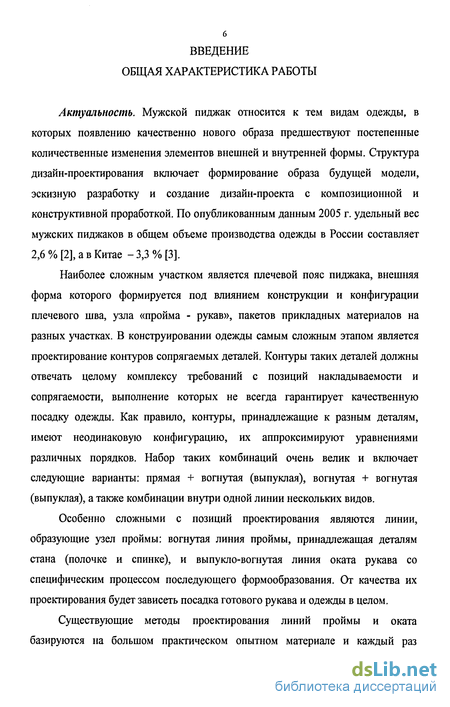 6

ВВЕДЕНИЕ

ОБЩАЯ ХАРАКТЕРИСТИКА РАБОТЫ

Актуальность. Мужской пиджак относится к тем видам одежды, в которых появлению качественно нового образа предшествуют постепенные количественные изменения элементов внешней и внутренней формы. Структура дизайн-проектирования включает формирование образа будущей модели, эскизную разработку и создание дизайн-проекта с композиционной и конструктивной проработкой. По опубликованным данным 2005 г. удельный вес мужских пиджаков в общем объеме производства одежды в России составляет 2,6 % [2], а в Китае – 3,3 % [3].

Наиболее сложным участком является плечевой пояс пиджака, внешняя форма которого формируется под влиянием конструкции и конфигурации плечевого шва, узла «пройма - рукав», пакетов прикладных материалов на разных участках. В конструировании одежды самым сложным этапом является проектирование контуров сопрягаемых деталей. Контуры таких деталей должны отвечать целому комплексу требований с позиций накладываемости и сопрягаемости, выполнение которых не всегда гарантирует качественную посадку одежды. Как правило, контуры, принадлежащие к разным деталям, имеют неодинаковую конфигурацию, их аппроксимируют уравнениями различных порядков. Набор таких комбинаций очень велик и включает следующие варианты: прямая + вогнутая (выпуклая), вогнутая + вогнутая (выпуклая), а также комбинации внутри одной линии нескольких видов.

Особенно сложными с позиций проектирования являются линии, образующие узел проймы: вогнутая линия проймы, принадлежащая деталям стана (полочке и спинке), и выпукло-вогнутая линия оката рукава со специфическим процессом последующего формообразования. От качества их проектирования будет зависеть посадка готового рукава и одежды в целом.

Существующие методы проектирования линий проймы и оката базируются на большом практическом опытном материале и каждый раз

dsLib.net
библиотека диссертаций